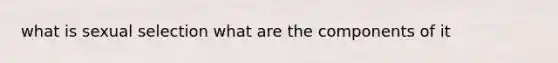 what is sexual selection what are the components of it